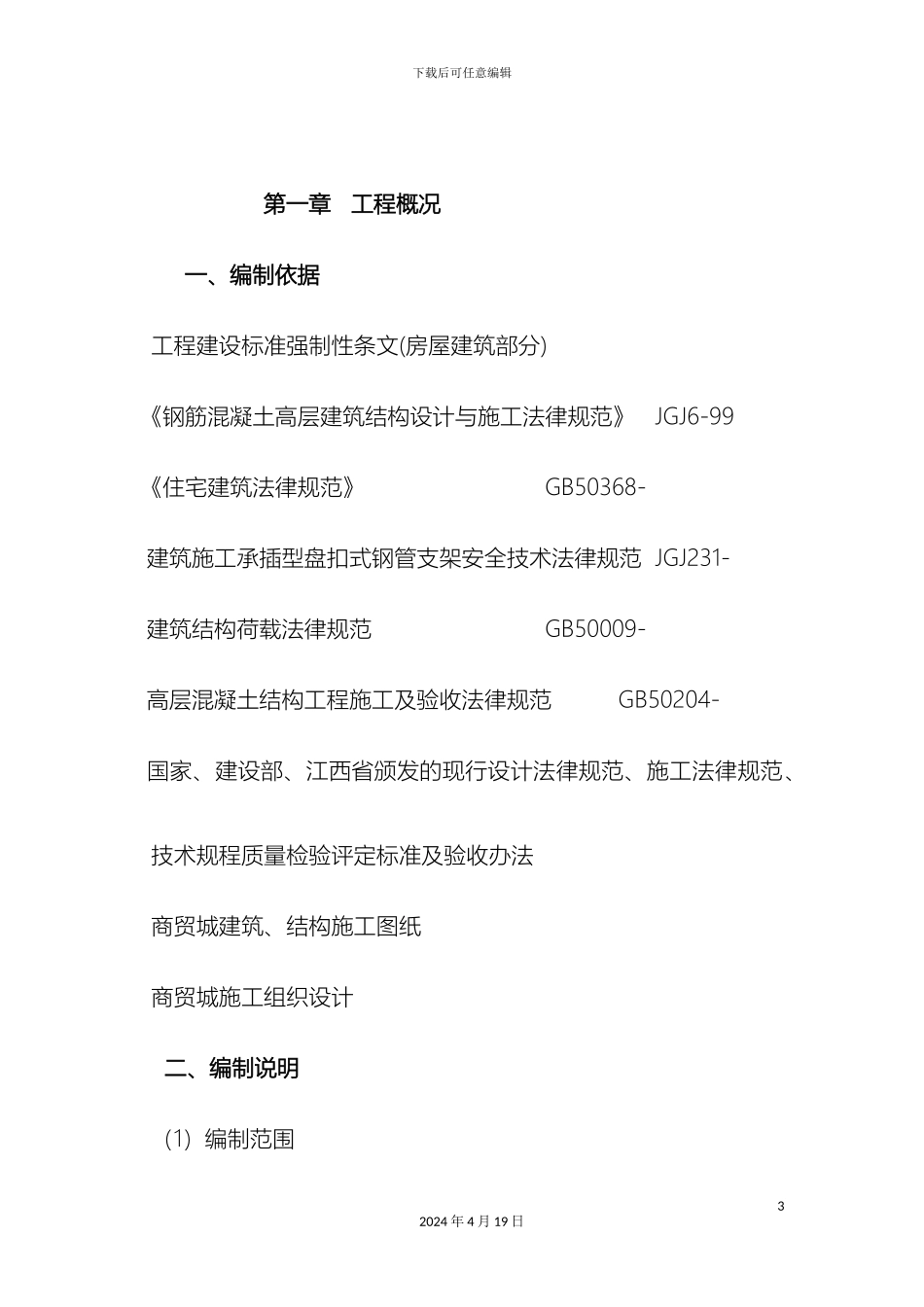 下载后可任意编辑

第一章 工程概况

一、编制依据

工程建设标准强制性条文(房屋建筑部分)

《钢筋混凝土高层建筑结构设计与施工法律规范》 JGJ6-99

《住宅建筑法律规范》 GB50368-

建筑施工承插型盘扣式钢管支架安全技术法律规范 JGJ231-

建筑结构荷载法律规范 GB50009-

高层混凝土结构工程施工及验收法律规范 GB50204-

国家、建设部、江西省颁发的现行设计法律规范、施工法律规范、

技术规程质量检验评定标准及验收办法

商贸城建筑、结构施工图纸

商贸城施工组织设计

二、编制说明

(1) 编制范围

3

2024 年 4 月 19 日